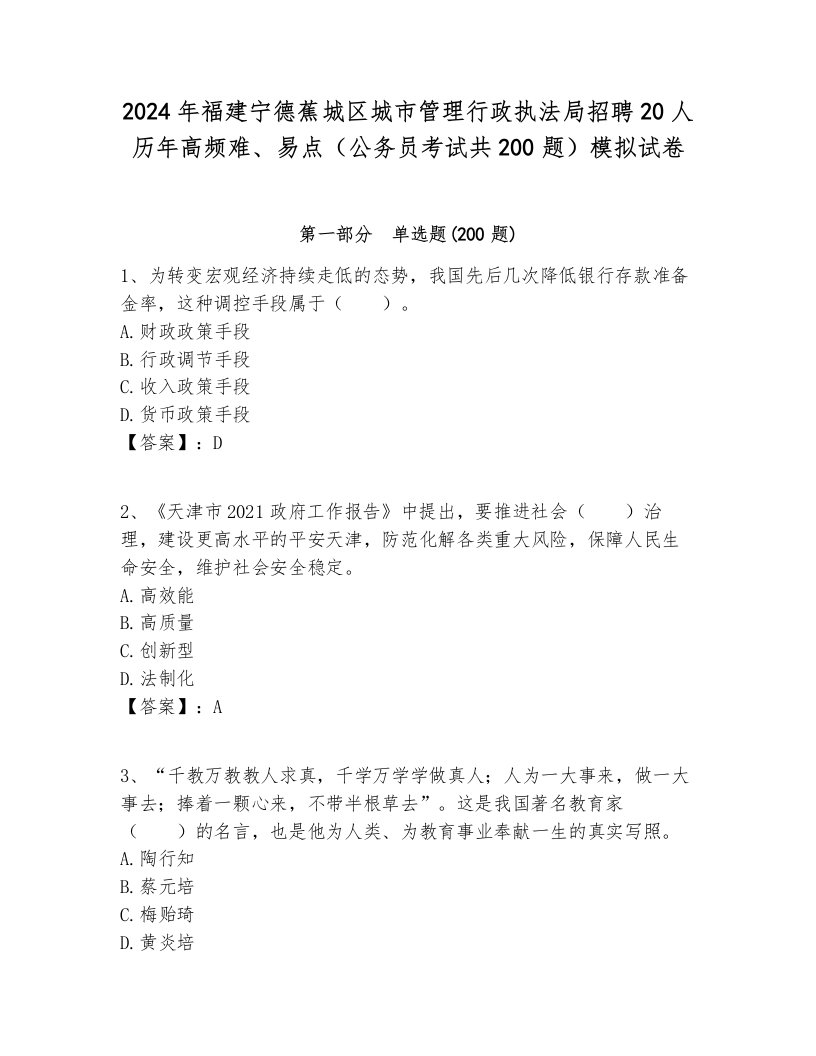 2024年福建宁德蕉城区城市管理行政执法局招聘20人历年高频难、易点（公务员考试共200题）模拟试卷

第一部分　单选题(200题)

1、为转变宏观经济持续走低的态势，我国先后几次降低银行存款准备金率，这种调控手段属于（　　）。
A.财政政策手段
B.行政调节手段
C.收入政策手段
D.货币政策手段
【答案】：D

2、《天津市2021政府工作报告》中提出，要推进社会（　　）治理，建设更高水平的平安天津，防范化解各类重大风险，保障人民生命安全，维护社会安全稳定。
A.高效能
B.高质量
C.创新型
D.法制化
【答案】：A

3、“千教万教教人求真，千学万学学做真人；人为一大事来，做一大事去；捧着一颗心来，不带半根草去”。这是我国著名教育家（　　）的名言，也是他为人类、为教育事业奉献一生的真实写照。
A.陶行知
B.蔡元培
C.梅贻琦
D.黄炎培